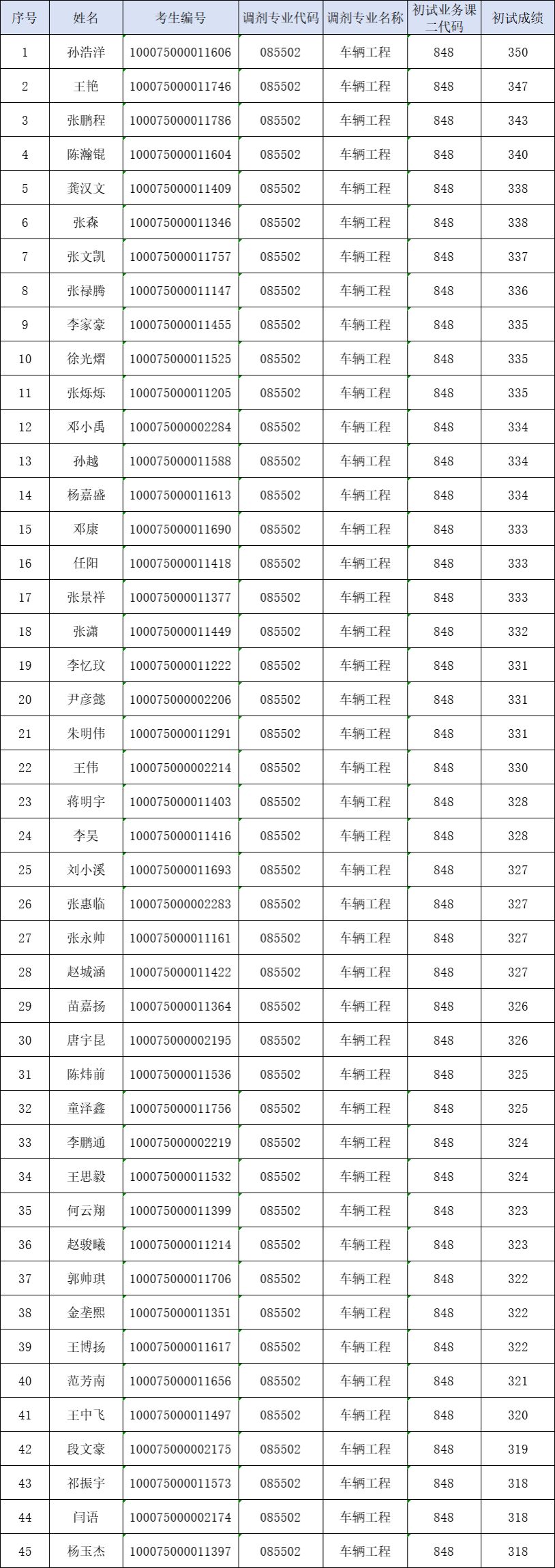 | 序号 | 姓名 | 考生编号 | 调剂专业代码 | 调剂专业名称 | 初试业务课二代码 | 初试成绩 |
|---|---|---|---|---|---|---|
| 1 | 孙浩洋 | 100075000011606 | 085502 | 车辆工程 | 848 | 350 |
| 2 | 王艳 | 100075000011746 | 085502 | 车辆工程 | 848 | 347 |
| 3 | 张鹏程 | 100075000011786 | 085502 | 车辆工程 | 848 | 343 |
| 4 | 陈瀚锟 | 100075000011604 | 085502 | 车辆工程 | 848 | 340 |
| 5 | 龚汉文 | 100075000011409 | 085502 | 车辆工程 | 848 | 338 |
| 6 | 张森 | 100075000011346 | 085502 | 车辆工程 | 848 | 338 |
| 7 | 张文凯 | 100075000011757 | 085502 | 车辆工程 | 848 | 337 |
| 8 | 张禄腾 | 100075000011147 | 085502 | 车辆工程 | 848 | 336 |
| 9 | 李家豪 | 100075000011455 | 085502 | 车辆工程 | 848 | 335 |
| 10 | 徐光熠 | 100075000011525 | 085502 | 车辆工程 | 848 | 335 |
| 11 | 张烁烁 | 100075000011205 | 085502 | 车辆工程 | 848 | 335 |
| 12 | 邓小禹 | 100075000002284 | 085502 | 车辆工程 | 848 | 334 |
| 13 | 孙越 | 100075000011588 | 085502 | 车辆工程 | 848 | 334 |
| 14 | 杨嘉盛 | 100075000011613 | 085502 | 车辆工程 | 848 | 334 |
| 15 | 邓康 | 100075000011690 | 085502 | 车辆工程 | 848 | 333 |
| 16 | 任阳 | 100075000011418 | 085502 | 车辆工程 | 848 | 333 |
| 17 | 张景祥 | 100075000011377 | 085502 | 车辆工程 | 848 | 333 |
| 18 | 张潇 | 100075000011449 | 085502 | 车辆工程 | 848 | 332 |
| 19 | 李忆玟 | 100075000011222 | 085502 | 车辆工程 | 848 | 331 |
| 20 | 尹彦懿 | 100075000002206 | 085502 | 车辆工程 | 848 | 331 |
| 21 | 朱明伟 | 100075000011291 | 085502 | 车辆工程 | 848 | 331 |
| 22 | 王伟 | 100075000002214 | 085502 | 车辆工程 | 848 | 330 |
| 23 | 蒋明宇 | 100075000011403 | 085502 | 车辆工程 | 848 | 328 |
| 24 | 李昊 | 100075000011416 | 085502 | 车辆工程 | 848 | 328 |
| 25 | 刘小溪 | 100075000011693 | 085502 | 车辆工程 | 848 | 327 |
| 26 | 张惠临 | 100075000002283 | 085502 | 车辆工程 | 848 | 327 |
| 27 | 张永帅 | 100075000011161 | 085502 | 车辆工程 | 848 | 327 |
| 28 | 赵城涵 | 100075000011422 | 085502 | 车辆工程 | 848 | 327 |
| 29 | 苗嘉扬 | 100075000011364 | 085502 | 车辆工程 | 848 | 326 |
| 30 | 唐宇昆 | 100075000002195 | 085502 | 车辆工程 | 848 | 326 |
| 31 | 陈炜前 | 100075000011536 | 085502 | 车辆工程 | 848 | 325 |
| 32 | 童泽鑫 | 100075000011756 | 085502 | 车辆工程 | 848 | 325 |
| 33 | 李鹏通 | 100075000002219 | 085502 | 车辆工程 | 848 | 324 |
| 34 | 王思毅 | 100075000011532 | 085502 | 车辆工程 | 848 | 324 |
| 35 | 何云翔 | 100075000011399 | 085502 | 车辆工程 | 848 | 323 |
| 36 | 赵骏曦 | 100075000011214 | 085502 | 车辆工程 | 848 | 323 |
| 37 | 郭帅琪 | 100075000011706 | 085502 | 车辆工程 | 848 | 322 |
| 38 | 金垄熙 | 100075000011351 | 085502 | 车辆工程 | 848 | 322 |
| 39 | 王博扬 | 100075000011617 | 085502 | 车辆工程 | 848 | 322 |
| 40 | 范芳南 | 100075000011656 | 085502 | 车辆工程 | 848 | 321 |
| 41 | 王中飞 | 100075000011497 | 085502 | 车辆工程 | 848 | 320 |
| 42 | 段文豪 | 100075000002175 | 085502 | 车辆工程 | 848 | 319 |
| 43 | 祁振宇 | 100075000011573 | 085502 | 车辆工程 | 848 | 318 |
| 44 | 闫语 | 100075000002174 | 085502 | 车辆工程 | 848 | 318 |
| 45 | 杨玉杰 | 100075000011397 | 085502 | 车辆工程 | 848 | 318 |